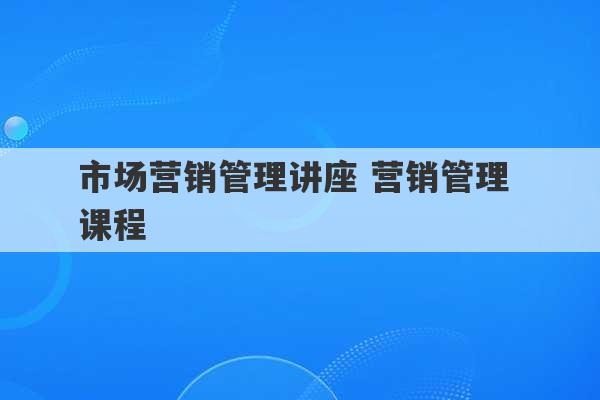 市场营销管理讲座 营销管理课程